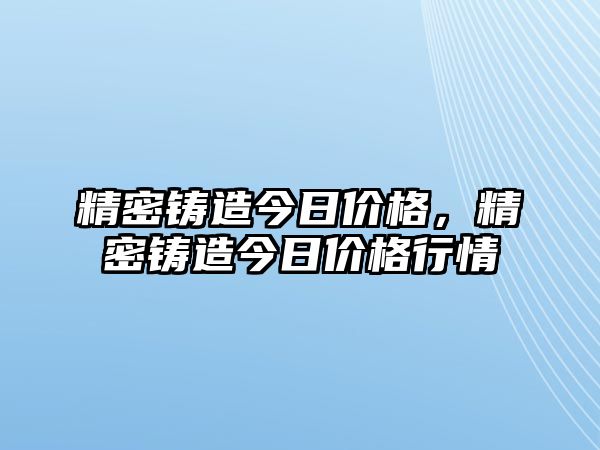 精密铸造今日价格，精密铸造今日价格行情